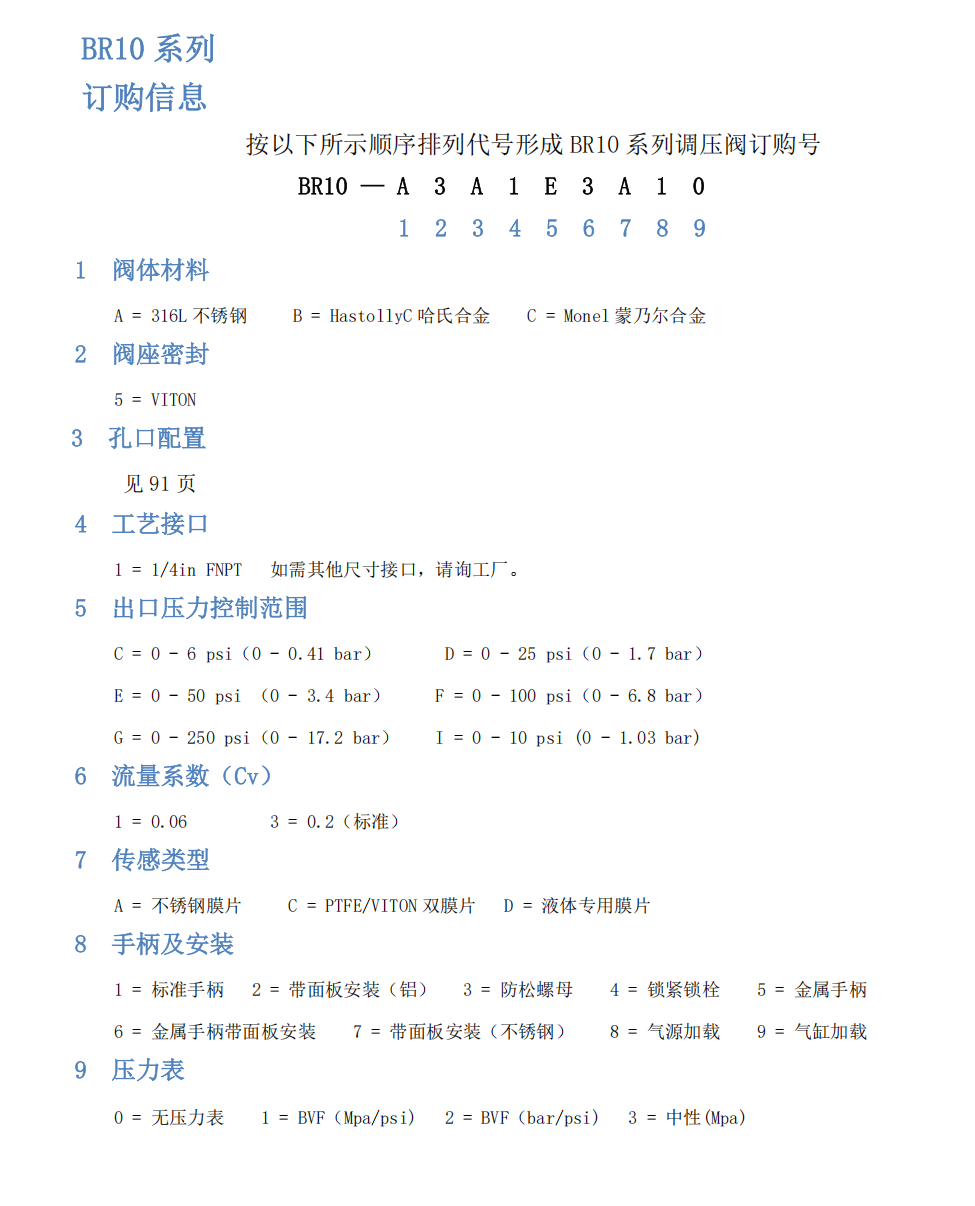 BR10 系列
订购信息

按以下所示顺序排列代号形成 BR10 系列调压阀订购号

BR10 — A 3 A 1 E 3 A 1 0

1 2 3 4 5 6 7 8 9

1 阀体材料

A = 316L 不锈钢 B = HastollyC 哈氏合金 C = Monel 蒙乃尔合金

2 阀座密封

5 = VITON

3 孔口配置

见 91 页

4 工艺接口

1 = 1/4in FNPT 如需其他尺寸接口，请询工厂。

5 出口压力控制范围

C = 0 - 6 psi（0 - 0.41 bar） D = 0 - 25 psi（0 - 1.7 bar）

E = 0 - 50 psi （0 - 3.4 bar） F = 0 - 100 psi（0 - 6.8 bar）

G = 0 - 250 psi（0 - 17.2 bar） I = 0 - 10 psi (0 - 1.03 bar)

6 流量系数（Cv）

1 = 0.06 3 = 0.2（标准）

7 传感类型

A = 不锈钢膜片 C = PTFE/VITON 双膜片 D = 液体专用膜片

8 手柄及安装

1 = 标准手柄 2 = 带面板安装（铝） 3 = 防松螺母 4 = 锁紧锁栓 5 = 金属手柄

6 = 金属手柄带面板安装 7 = 带面板安装（不锈钢） 8 = 气源加载 9 = 气缸加载

9 压力表

0 = 无压力表 1 = BVF（Mpa/psi） 2 = BVF（bar/psi） 3 = 中性(Mpa)